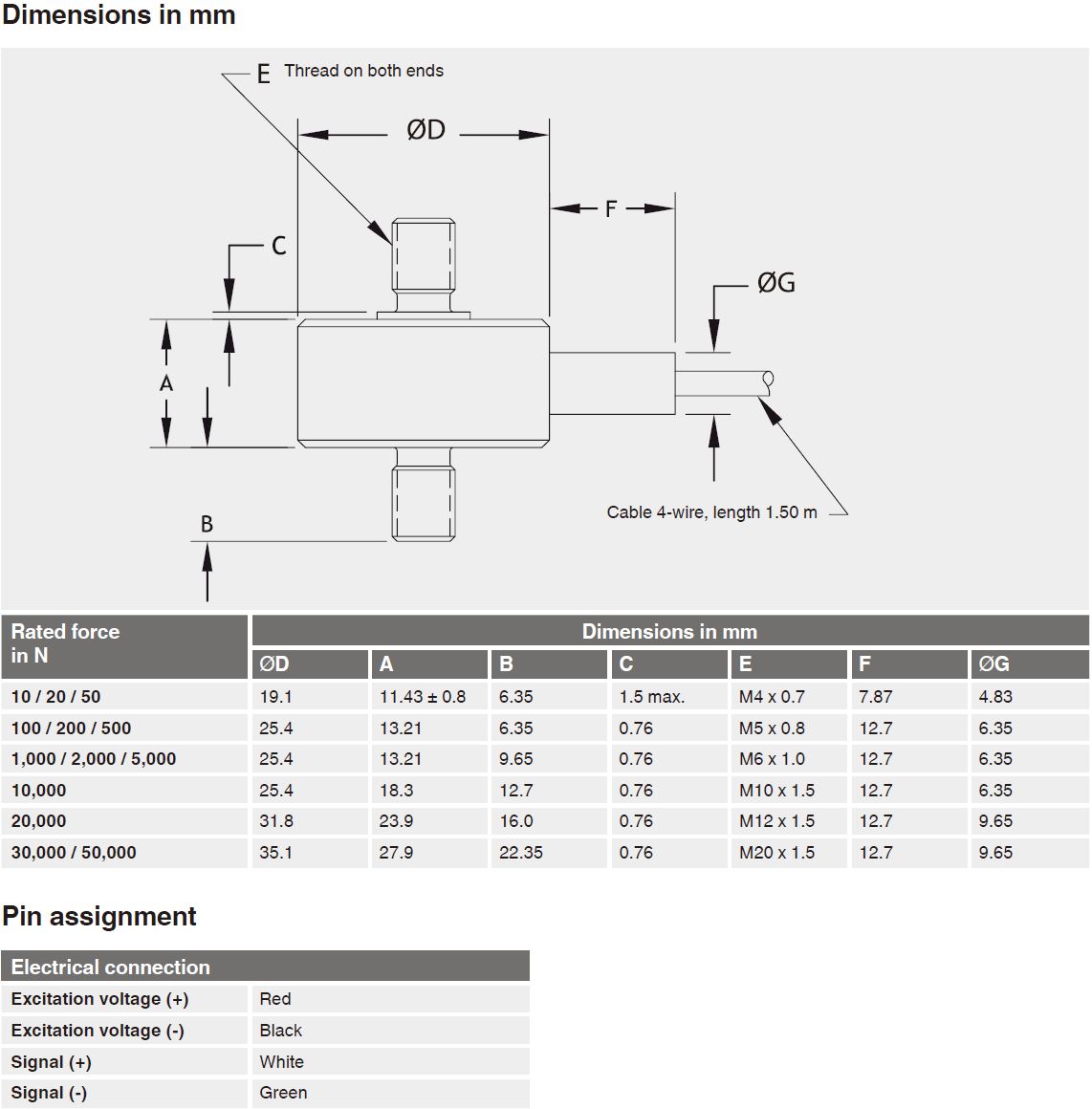 Dimensions in mm

E Thread on both ends

ØD

F

C

ØG

A

B

Cable 4-wire, length 1.50 m

| Rated force in N | Dimensions in mm | | | | | | |
|---|---|---|---|---|---|---|---|
| | ØD | A | B | C | E | F | ØG |
| 10 / 20 / 50 | 19.1 | 11.43 ± 0.8 | 6.35 | 1.5 max. | M4 x 0.7 | 7.87 | 4.83 |
| 100 / 200 / 500 | 25.4 | 13.21 | 6.35 | 0.76 | M5 x 0.8 | 12.7 | 6.35 |
| 1,000 / 2,000 / 5,000 | 25.4 | 13.21 | 9.65 | 0.76 | M6 x 1.0 | 12.7 | 6.35 |
| 10,000 | 25.4 | 18.3 | 12.7 | 0.76 | M10 x 1.5 | 12.7 | 6.35 |
| 20,000 | 31.8 | 23.9 | 16.0 | 0.76 | M12 x 1.5 | 12.7 | 9.65 |
| 30,000 / 50,000 | 35.1 | 27.9 | 22.35 | 0.76 | M20 x 1.5 | 12.7 | 9.65 |

Pin assignment

| Electrical connection | |
|---|---|
| Excitation voltage (+) | Red |
| Excitation voltage (-) | Black |
| Signal (+) | White |
| Signal (-) | Green |